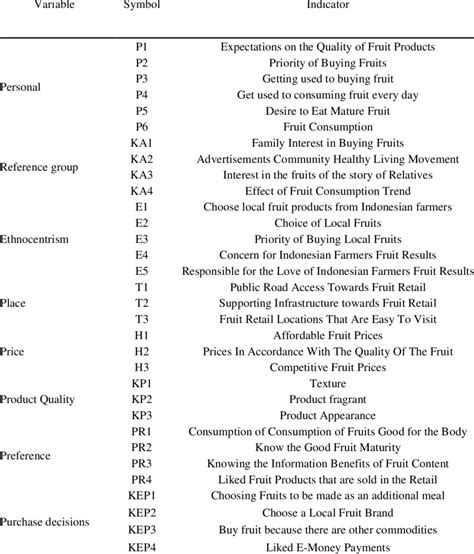 | Variable | Symbol | Indicator |
|---|---|---|
| Personal | P1 | Expectations on the Quality of Fruit Products |
| | P2 | Priority of Buying Fruits |
| | P3 | Getting used to buying fruit |
| | P4 | Get used to consuming fruit every day |
| | P5 | Desire to Eat Mature Fruit |
| | P6 | Fruit Consumption |
| Reference group | KA1 | Family Interest in Buying Fruits |
| | KA2 | Advertisements Community Healthy Living Movement |
| | KA3 | Interest in the fruits of the story of Relatives |
| | KA4 | Effect of Fruit Consumption Trend |
| Ethnocentrism | E1 | Choose local fruit products from Indonesian farmers |
| | E2 | Choice of Local Fruits |
| | E3 | Priority of Buying Local Fruits |
| | E4 | Concern for Indonesian Farmers Fruit Results |
| | E5 | Responsible for the Love of Indonesian Farmers Fruit Results |
| Place | T1 | Public Road Access Towards Fruit Retail |
| | T2 | Supporting Infrastructure towards Fruit Retail |
| | T3 | Fruit Retail Locations That Are Easy To Visit |
| Price | H1 | Affordable Fruit Prices |
| | H2 | Prices In Accordance With The Quality Of The Fruit |
| | H3 | Competitive Fruit Prices |
| Product Quality | KP1 | Texture |
| | KP2 | Product fragrant |
| | KP3 | Product Appearance |
| Preference | PR1 | Consumption of Consumption of Fruits Good for the Body |
| | PR2 | Know the Good Fruit Maturity |
| | PR3 | Knowing the Information Benefits of Fruit Content |
| | PR4 | Liked Fruit Products that are sold in the Retail |
| Purchase decisions | KEP1 | Choosing Fruits to be made as an additional meal |
| | KEP2 | Choose a Local Fruit Brand |
| | KEP3 | Buy fruit because there are other commodities |
| | KEP4 | Liked E-Money Payments |